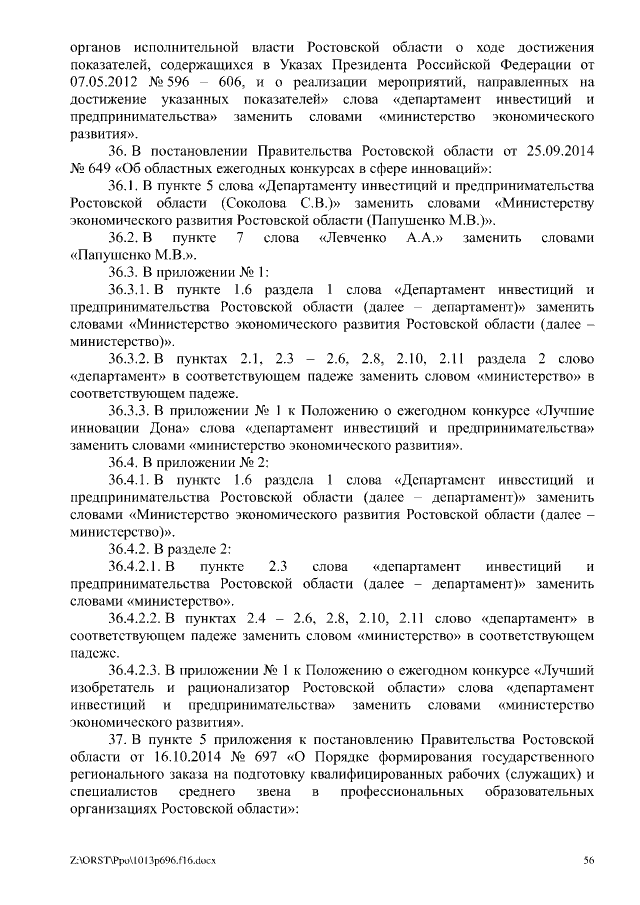 органов исполнительной власти Ростовской области о ходе достижения показателей, содержащихся в Указах Президента Российской Федерации от 07.05.2012 № 596 – 606, и о реализации мероприятий, направленных на достижение указанных показателей» слова «департамент инвестиций и предпринимательства» заменить словами «министерство экономического развития».

36. В постановлении Правительства Ростовской области от 25.09.2014 № 649 «Об областных ежегодных конкурсах в сфере инноваций»:

36.1. В пункте 5 слова «Департаменту инвестиций и предпринимательства Ростовской области (Соколова С.В.)» заменить словами «Министерству экономического развития Ростовской области (Папушенко М.В.)».

36.2. В пункте 7 слова «Левченко А.А.» заменить словами «Папушенко М.В.».

36.3. В приложении № 1:

36.3.1. В пункте 1.6 раздела 1 слова «Департамент инвестиций и предпринимательства Ростовской области (далее – департамент)» заменить словами «Министерство экономического развития Ростовской области (далее – министерство)».

36.3.2. В пунктах 2.1, 2.3 – 2.6, 2.8, 2.10, 2.11 раздела 2 слово «департамент» в соответствующем падеже заменить словом «министерство» в соответствующем падеже.

36.3.3. В приложении № 1 к Положению о ежегодном конкурсе «Лучшие инновации Дона» слова «департамент инвестиций и предпринимательства» заменить словами «министерство экономического развития».

36.4. В приложении № 2:

36.4.1. В пункте 1.6 раздела 1 слова «Департамент инвестиций и предпринимательства Ростовской области (далее – департамент)» заменить словами «Министерство экономического развития Ростовской области (далее – министерство)».

36.4.2. В разделе 2:

36.4.2.1. В пункте 2.3 слова «департамент инвестиций и предпринимательства Ростовской области (далее – департамент)» заменить словами «министерство».

36.4.2.2. В пунктах 2.4 – 2.6, 2.8, 2.10, 2.11 слово «департамент» в соответствующем падеже заменить словом «министерство» в соответствующем падеже.

36.4.2.3. В приложении № 1 к Положению о ежегодном конкурсе «Лучший изобретатель и рационализатор Ростовской области» слова «департамент инвестиций и предпринимательства» заменить словами «министерство экономического развития».

37. В пункте 5 приложения к постановлению Правительства Ростовской области от 16.10.2014 № 697 «О Порядке формирования государственного регионального заказа на подготовку квалифицированных рабочих (служащих) и специалистов среднего звена в профессиональных образовательных организациях Ростовской области»:

Z:\ORST\Ppo\1013p696.f16.docx 56